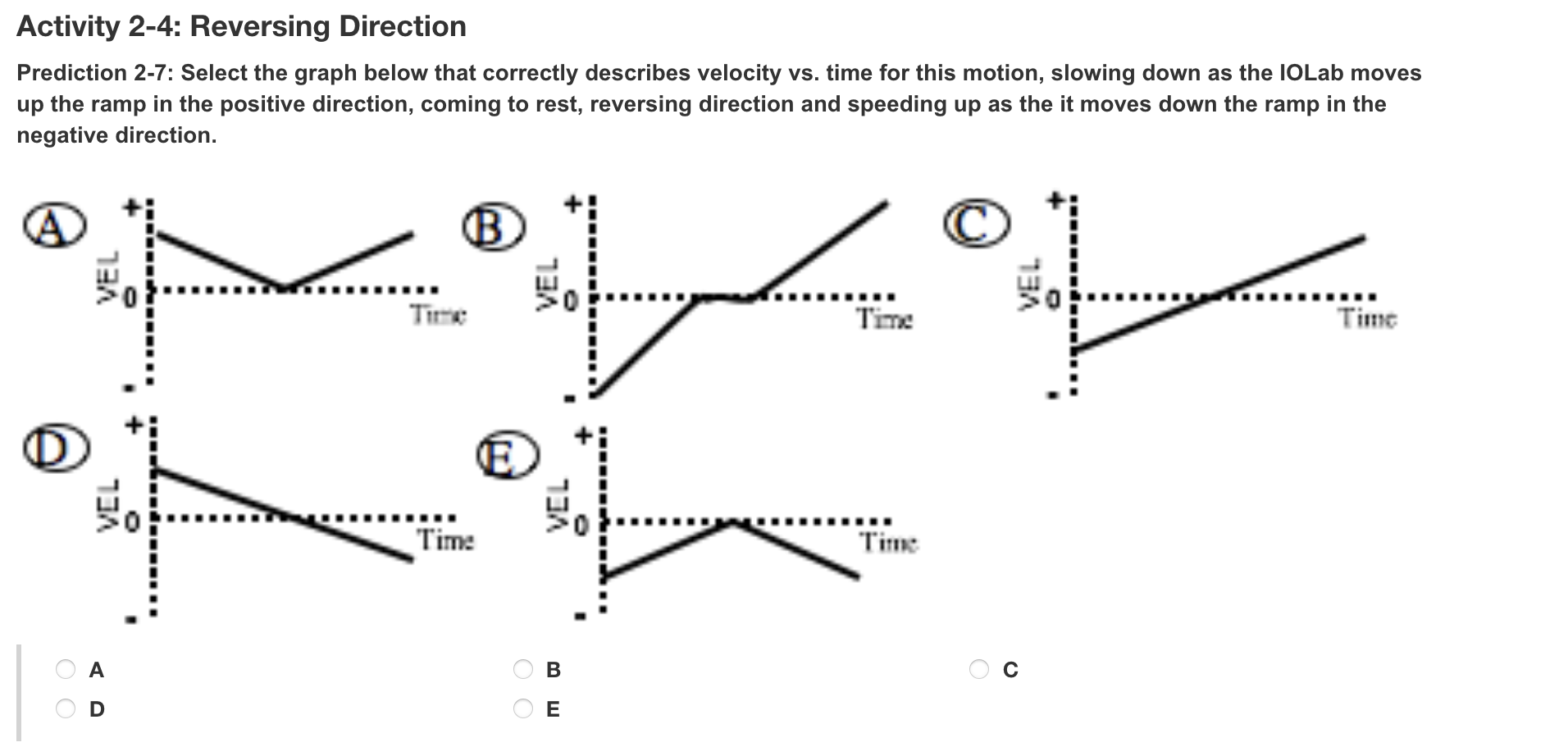 Activity 2-4: Reversing Direction

Prediction 2-7: Select the graph below that correctly describes velocity vs. time for this motion, slowing down as the IOLab moves up the ramp in the positive direction, coming to rest, reversing direction and speeding up as the it moves down the ramp in the negative direction.

A
+
VEL
0
-
Time

B
+
VEL
0
-
Time

C
+
VEL
0
-
Time

D
+
VEL
0
-
Time

E
+
VEL
0
-
Time

A
B
C
D
E